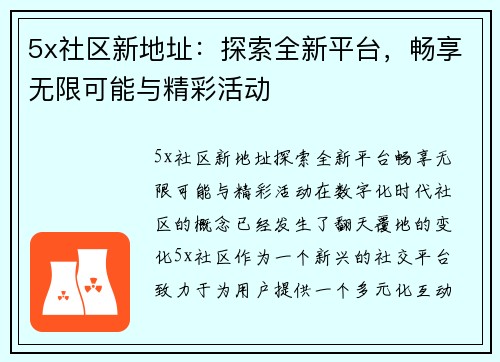 5x社区新地址：探索全新平台，畅享无限可能与精彩活动

5x社区新地址探索全新平台畅享无限可能与精彩活动在数字化时代社区的概念已经发生了翻天覆地的变化5x社区作为一个新兴的社交平台致力于为用户提供一个多元化互动